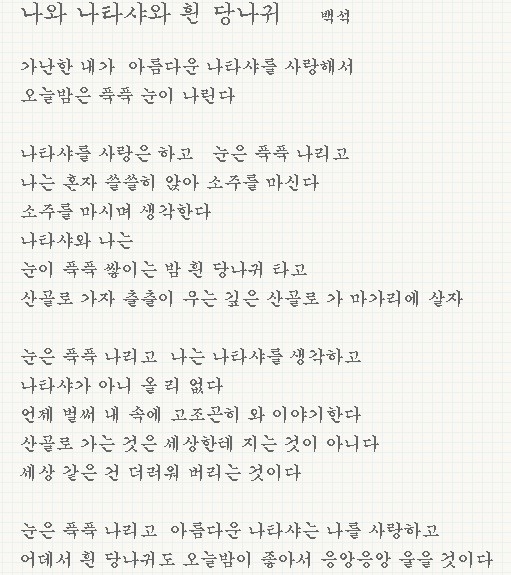 나와 나타샤와 흰 당나귀 백석

가난한 내가 아름다운 나타샤를 사랑해서
오늘밤은 푹푹 눈이 나린다

나타샤를 사랑은 하고 눈은 푹푹 나리고
나는 혼자 쓸쓸히 앉아 소주를 마신다
소주를 마시며 생각한다
나타샤와 나는
눈이 푹푹 쌓이는 밤 흰 당나귀 타고
산골로 가자 출출이 우는 깊은 산골로 가 마가리에 살자

눈은 푹푹 나리고 나는 나타샤를 생각하고
나타샤가 아니 올 리 없다
언제 벌써 내 속에 고조곤히 와 이야기한다
산골로 가는 것은 세상한테 지는 것이 아니다
세상 같은 건 더러워 버리는 것이다

눈은 푹푹 나리고 아름다운 나타샤는 나를 사랑하고
어데서 흰 당나귀도 오늘밤이 좋아서 응앙응앙 울을 것이다